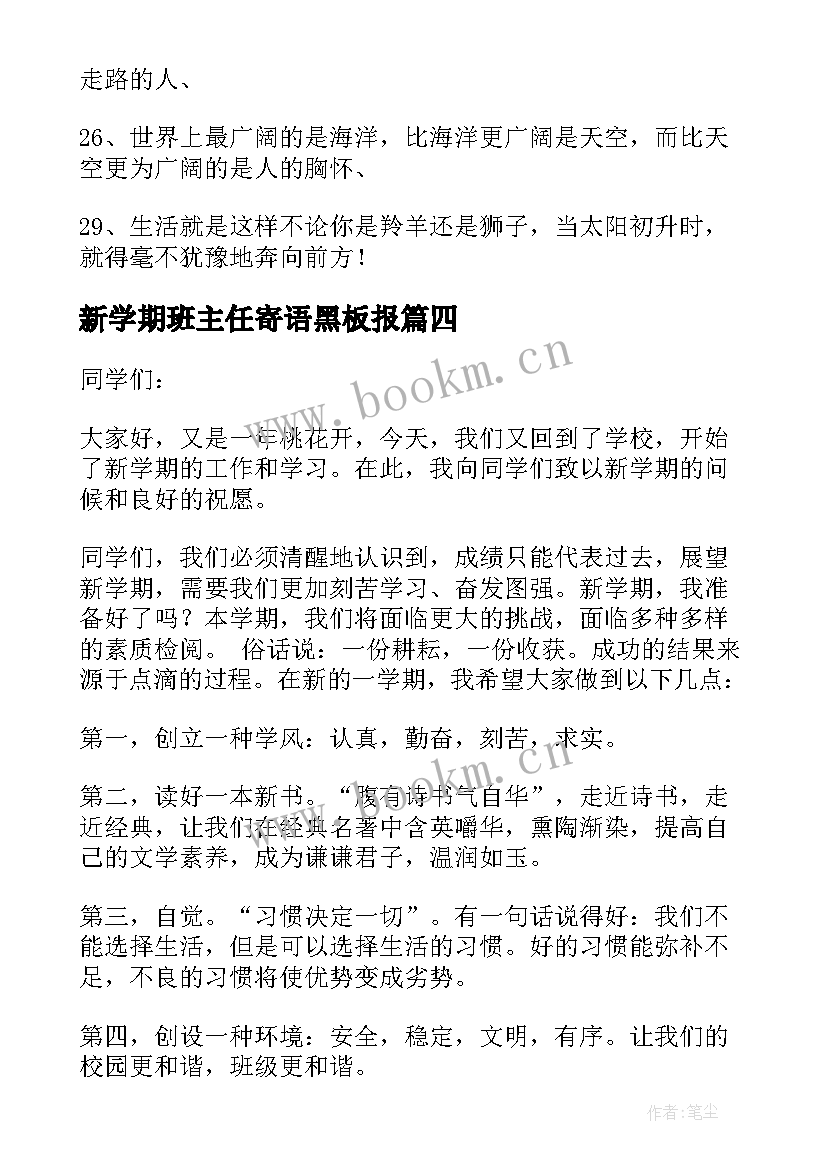 走路的人、

26、世界上最广阔的是海洋，比海洋更广阔是天空，而比天空更为广阔的是人的胸怀、

29、生活就是这样不论你是羚羊还是狮子，当太阳初升时，就得毫不犹豫地奔向前方！

新学期班主任寄语黑板报篇四

www.bookm.cn

同学们：

大家好，又是一年桃花开，今天，我们又回到了学校，开始了新学期的工作和学习。在此，我向同学们致以新学期的问候和良好的祝愿。

同学们，我们必须清醒地认识到，成绩只能代表过去，展望新学期，需要我们更加刻苦学习、奋发图强。新学期，我准备好了吗？本学期，我们将面临更大的挑战，面临多种多样的素质检阅。 俗话说：一份耕耘，一份收获。成功的结果来源于点滴的过程。在新的一学期，我希望大家做到以下几点：

第一，创立一种学风：认真，勤奋，刻苦，求实。

www.bookm.cn

第二，读好一本新书。“腹有诗书气自华”，走近诗书，走近经典，让我们在经典名著中含英嚼华，熏陶渐染，提高自己的文学素养，成为谦谦君子，温润如玉。

第三，自觉。“习惯决定一切”。有一句话说得好：我们不能选择生活，但是可以选择生活的习惯。好的习惯能弥补不足，不良的习惯将使优势变成劣势。

第四，创设一种环境：安全，稳定，文明，有序。让我们的校园更和谐，班级更和谐。

作者：笔尘